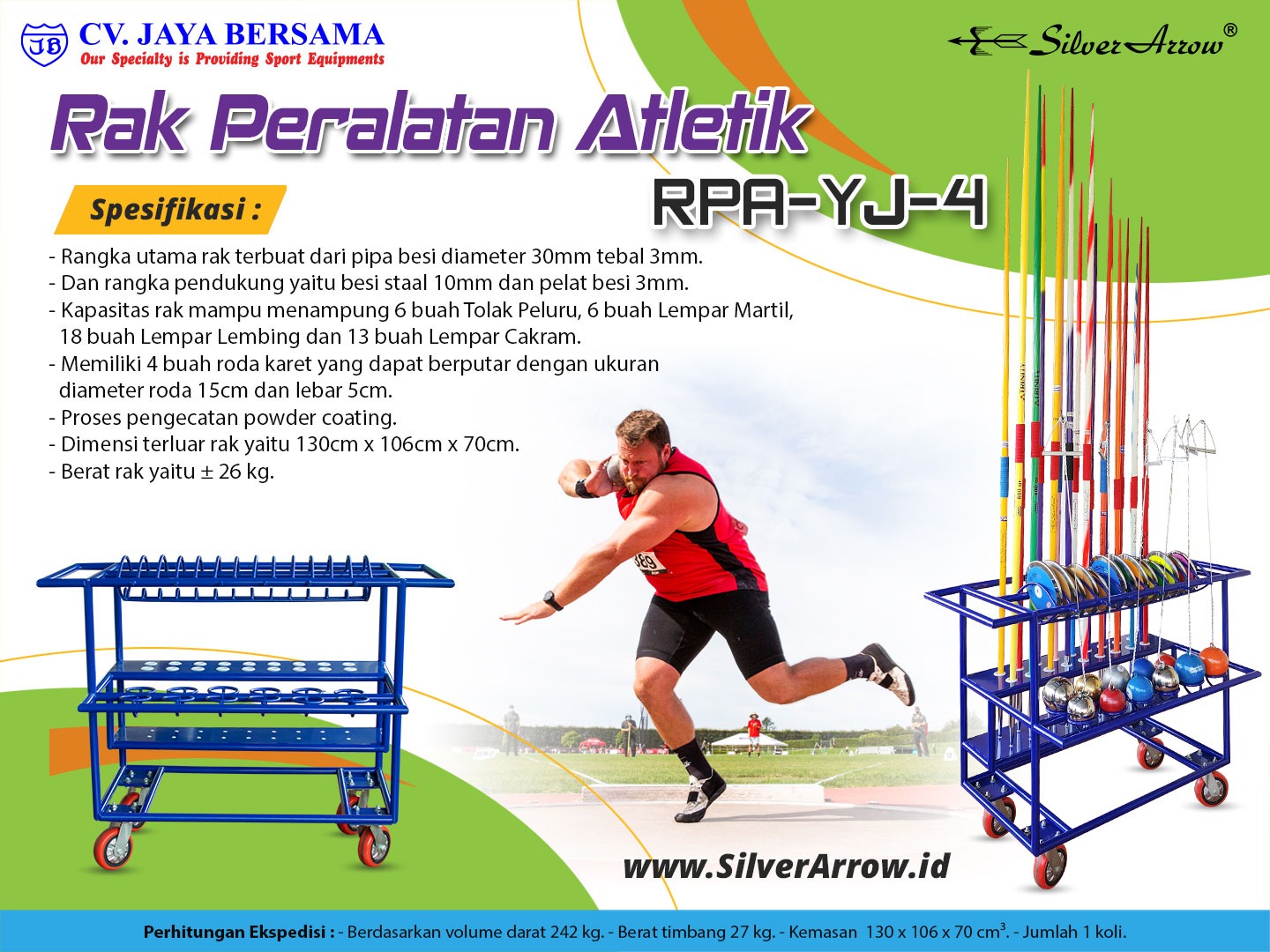 JB
CV. JAYA BERSAMA
Our Specialty is Providing Sport Equipments

Silver Arrow®

Rak Peralatan Atletik

RPA-YJ-4

Spesifikasi :

- Rangka utama rak terbuat dari pipa besi diameter 30mm tebal 3mm.
- Dan rangka pendukung yaitu besi staal 10mm dan pelat besi 3mm.
- Kapasitas rak mampu menampung 6 buah Tolak Peluru, 6 buah Lempar Martil, 18 buah Lempar Lembing dan 13 buah Lempar Cakram.
- Memiliki 4 buah roda karet yang dapat berputar dengan ukuran diameter roda 15cm dan lebar 5cm.
- Proses pengecatan powder coating.
- Dimensi terluar rak yaitu 130cm x 106cm x 70cm.
- Berat rak yaitu ± 26 kg.

www.SilverArrow.id

Perhitungan Ekspedisi : - Berdasarkan volume darat 242 kg. - Berat timbang 27 kg. - Kemasan 130 x 106 x 70 $cm^3$. - Jumlah 1 koli.